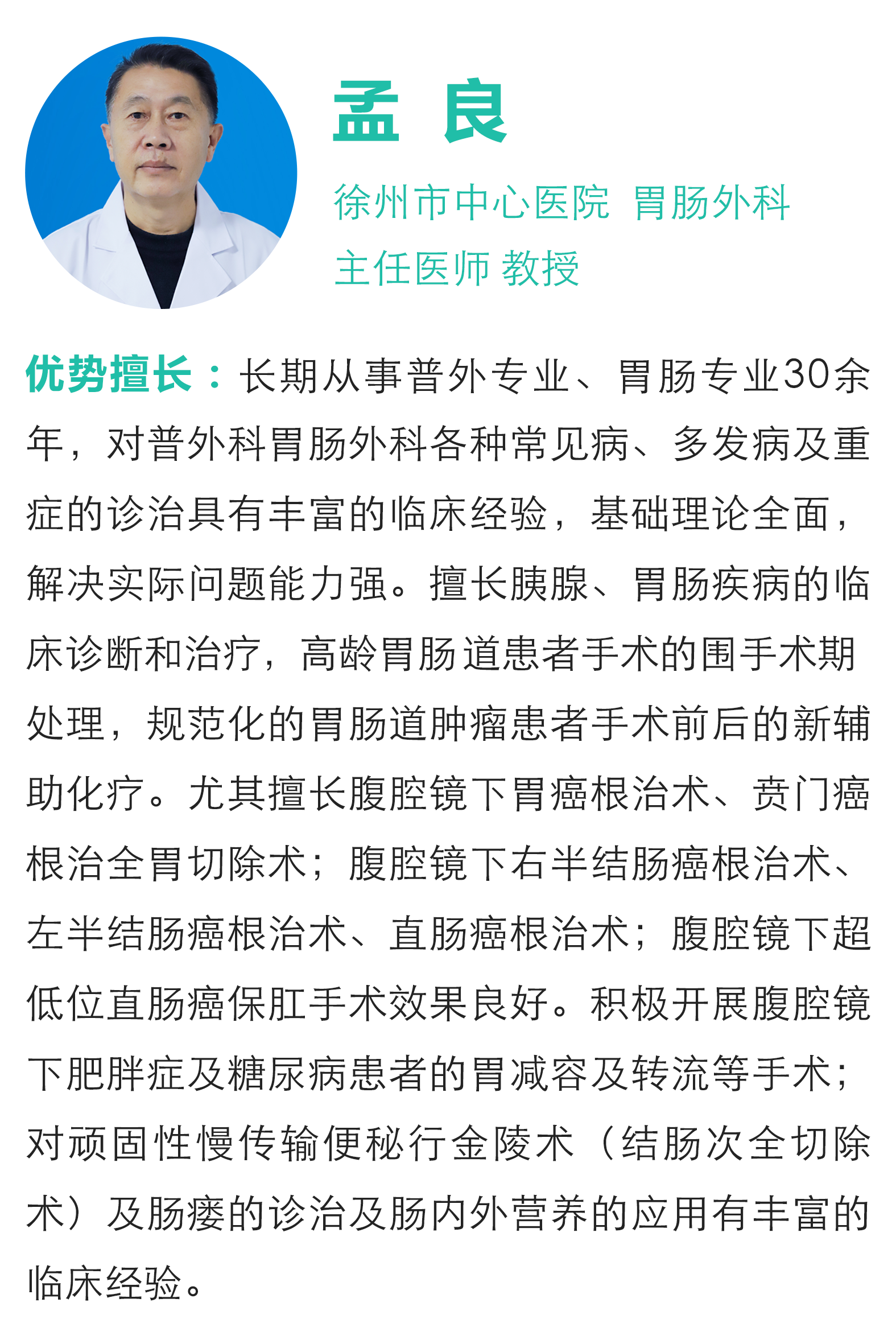 孟 良

徐州市中心医院 胃肠外科
主任医师 教授

优势擅长：长期从事普外专业、胃肠专业30余年，对普外科胃肠外科各种常见病、多发病及重症的诊治具有丰富的临床经验，基础理论全面，解决实际问题能力强。擅长胰腺、胃肠疾病的临床诊断和治疗，高龄胃肠道患者手术的围手术期处理，规范化的胃肠道肿瘤患者手术前后的新辅助化疗。尤其擅长腹腔镜下胃癌根治术、贲门癌根治全胃切除术；腹腔镜下右半结肠癌根治术、左半结肠癌根治术、直肠癌根治术；腹腔镜下超低位直肠癌保肛手术效果良好。积极开展腹腔镜下肥胖症及糖尿病患者的胃减容及转流等手术；对顽固性慢传输便秘行金陵术（结肠次全切除术）及肠瘘的诊治及肠内外营养的应用有丰富的临床经验。